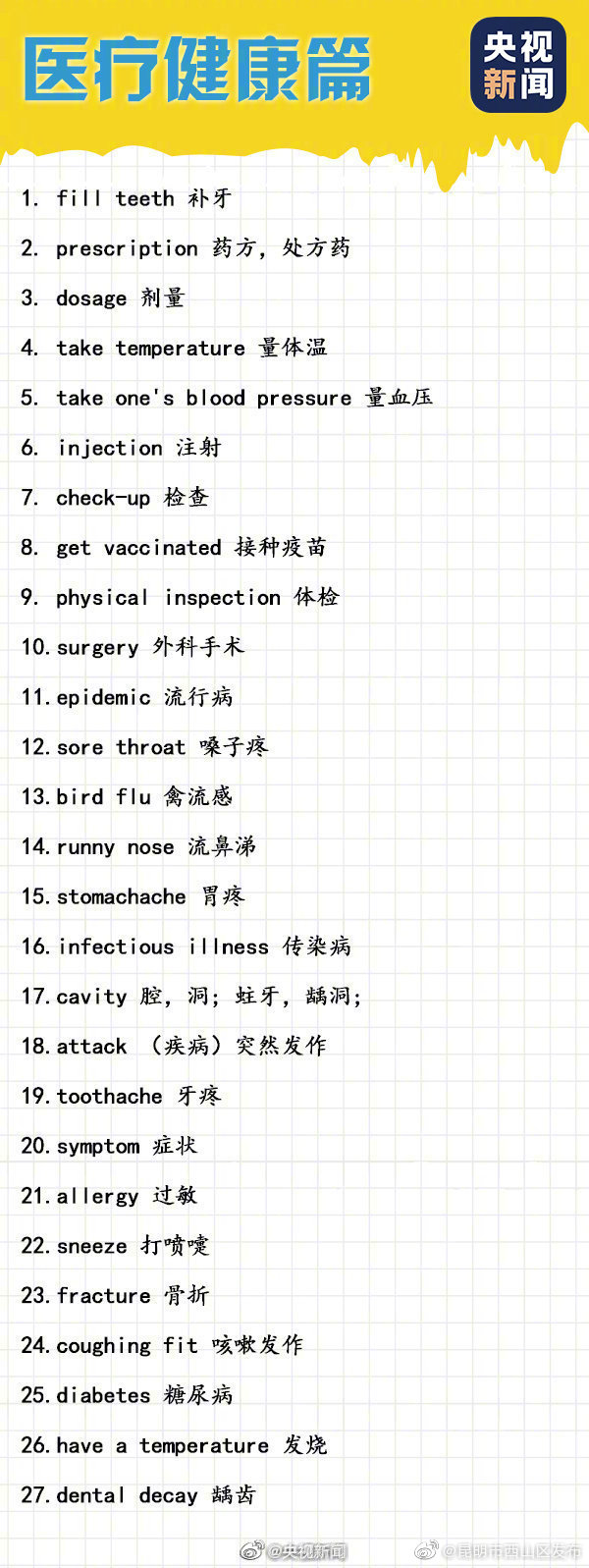 医疗健康篇

央视新闻

1. fill teeth 补牙

2. prescription 药方，处方药

3. dosage 剂量

4. take temperature 量体温

5. take one's blood pressure 量血压

6. injection 注射

7. check-up 检查

8. get vaccinated 接种疫苗

9. physical inspection 体检

10. surgery 外科手术

11. epidemic 流行病

12. sore throat 嗓子疼

13. bird flu 禽流感

14. runny nose 流鼻涕

15. stomachache 胃疼

16. infectious illness 传染病

17. cavity 腔，洞；蛀牙，龋洞；

18. attack （疾病）突然发作

19. toothache 牙疼

20. symptom 症状

21. allergy 过敏

22. sneeze 打喷嚏

23. fracture 骨折

24. coughing fit 咳嗽发作

25. diabetes 糖尿病

26. have a temperature 发烧

27. dental decay 龋齿

@央视新闻 @昆明市西山区发布